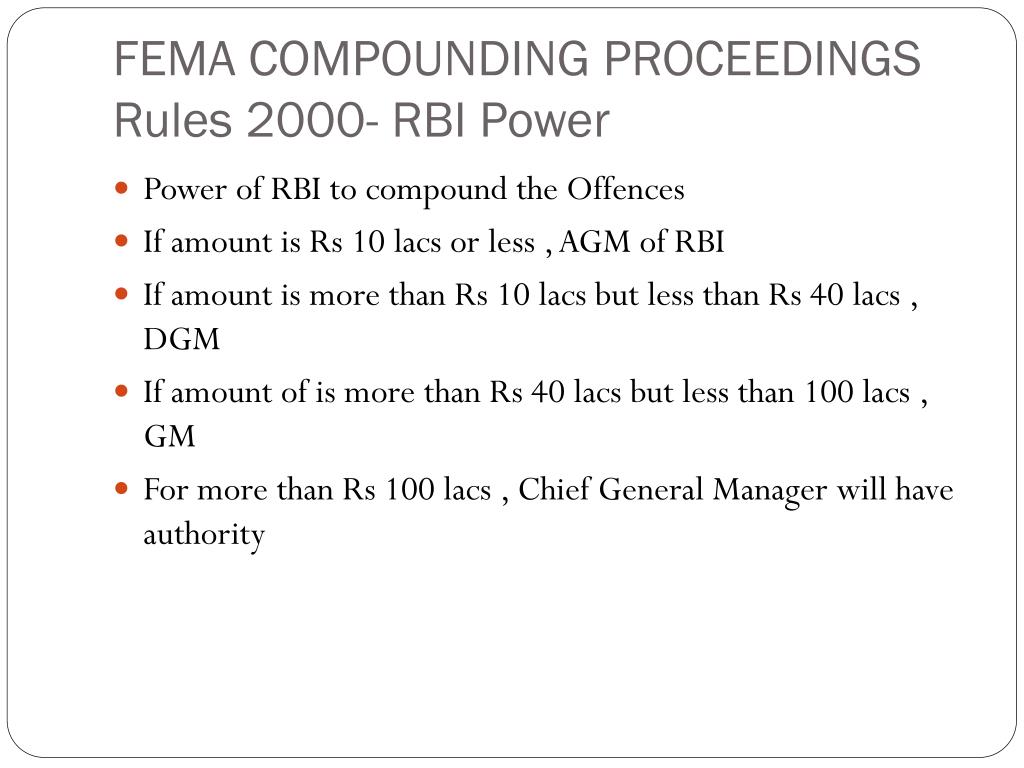 FEMA COMPOUNDING PROCEEDINGS Rules 2000- RBI Power

- Power of RBI to compound the Offences
- If amount is Rs 10 lacs or less , AGM of RBI
- If amount is more than Rs 10 lacs but less than Rs 40 lacs , DGM
- If amount of is more than Rs 40 lacs but less than 100 lacs , GM
- For more than Rs 100 lacs , Chief General Manager will have authority